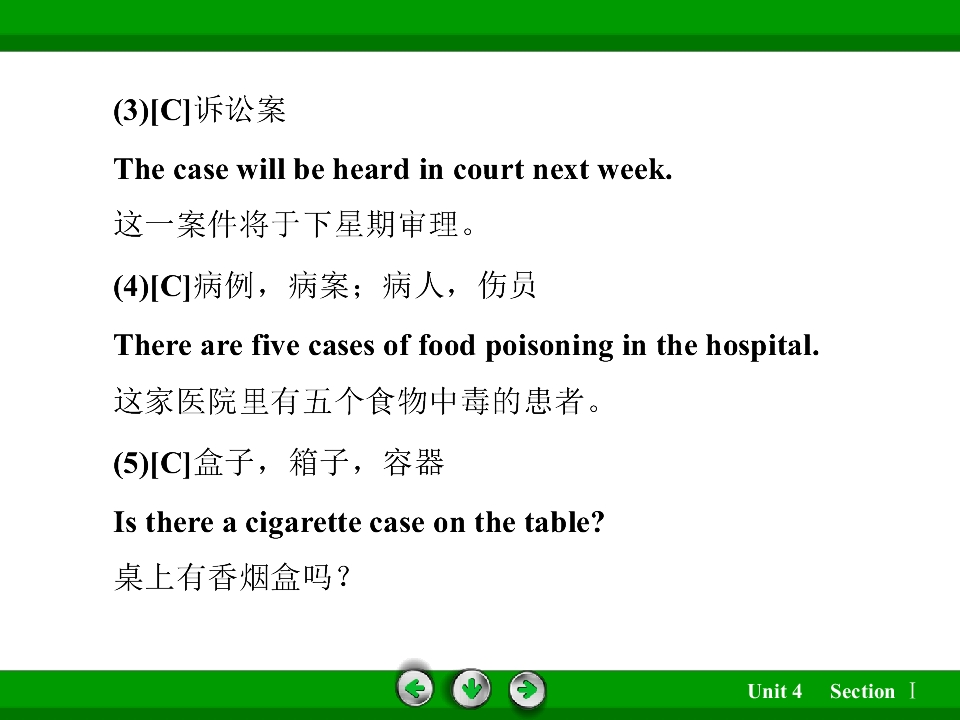 (3)[C]诉讼案

The case will be heard in court next week.

这一案件将于下星期审理。

(4)[C]病例，病案；病人，伤员

There are five cases of food poisoning in the hospital.

这家医院里有五个食物中毒的患者。

(5)[C]盒子，箱子，容器

Is there a cigarette case on the table?

桌上有香烟盒吗？

Unit 4 Section Ⅰ